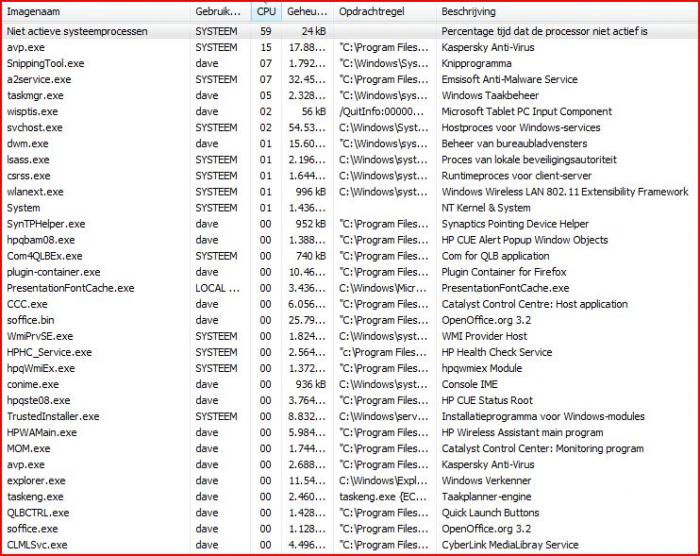 | Imagenaam | Gebruik... | CPU | Geheu... | Opdrachtregel | Beschrijving |
|---|---|---|---|---|---|
| Niet actieve systeemprocessen | SYSTEEM | 59 | 24 kB | | Percentage tijd dat de processor niet actief is |
| avp.exe | SYSTEEM | 15 | 17.88... | "C:\Program Files... | Kaspersky Anti-Virus |
| SnippingTool.exe | dave | 07 | 1.792... | "C:\Windows\Sys... | Knipprogramma |
| a2service.exe | SYSTEEM | 07 | 32.45... | "C:\Program Files... | Emsisoft Anti-Malware Service |
| taskmgr.exe | dave | 05 | 2.328... | "C:\Windows\sys... | Windows Taakbeheer |
| wisptis.exe | dave | 02 | 56 kB | /QuitInfo:00000... | Microsoft Tablet PC Input Component |
| svchost.exe | SYSTEEM | 02 | 54.53... | C:\Windows\Syst... | Hostproces voor Windows-services |
| dwm.exe | dave | 01 | 15.60... | "C:\Windows\sys... | Beheer van bureaubladvensters |
| lsass.exe | SYSTEEM | 01 | 2.196... | C:\Windows\syst... | Proces van lokale beveiligingsautoriteit |
| csrss.exe | SYSTEEM | 01 | 1.644... | C:\Windows\syst... | Runtimeproces voor client-server |
| wlanext.exe | SYSTEEM | 01 | 996 kB | C:\Windows\syst... | Windows Wireless LAN 802.11 Extensibility Framework |
| System | SYSTEEM | 01 | 1.436... | | NT Kernel & System |
| SynTPHelper.exe | dave | 00 | 952 kB | "C:\Program Files... | Synaptics Pointing Device Helper |
| hpqbam08.exe | dave | 00 | 1.388... | "C:\Program Files... | HP CUE Alert Popup Window Objects |
| Com4QLBEx.exe | SYSTEEM | 00 | 740 kB | "C:\Program Files... | Com for QLB application |
| plugin-container.exe | dave | 00 | 10.46... | "C:\Program Files... | Plugin Container for Firefox |
| PresentationFontCache.exe | LOCAL ... | 00 | 3.436... | C:\Windows\Micr... | PresentationFontCache.exe |
| CCC.exe | dave | 00 | 6.056... | "C:\Program Files... | Catalyst Control Centre: Host application |
| soffice.bin | dave | 00 | 25.79... | "C:\Program Files... | OpenOffice.org 3.2 |
| WmiPrvSE.exe | SYSTEEM | 00 | 1.824... | C:\Windows\syst... | WMI Provider Host |
| HPHC_Service.exe | SYSTEEM | 00 | 2.564... | "c:\Program Files... | HP Health Check Service |
| hpqWmiEx.exe | SYSTEEM | 00 | 1.372... | "C:\Program Files... | hpqwmiex Module |
| conime.exe | dave | 00 | 936 kB | C:\Windows\syst... | Console IME |
| hpqste08.exe | dave | 00 | 3.764... | "C:\Program Files... | HP CUE Status Root |
| TrustedInstaller.exe | SYSTEEM | 00 | 8.832... | C:\Windows\serv... | Installatieprogramma voor Windows-modules |
| HPWAMain.exe | dave | 00 | 5.984... | "C:\Program Files... | HP Wireless Assistant main program |
| MOM.exe | dave | 00 | 1.744... | "C:\Program Files... | Catalyst Control Center: Monitoring program |
| avp.exe | dave | 00 | 2.688... | "C:\Program Files... | Kaspersky Anti-Virus |
| explorer.exe | dave | 00 | 11.54... | C:\Windows\Expl... | Windows Verkenner |
| taskeng.exe | dave | 00 | 2.460... | taskeng.exe {EC... | Taakplanner-engine |
| QLBCTRL.exe | dave | 00 | 1.428... | "C:\Program Files... | Quick Launch Buttons |
| soffice.exe | dave | 00 | 1.128... | "C:\Program Files... | OpenOffice.org 3.2 |
| CLMLSvc.exe | dave | 00 | 4.496... | "C:\Program Files... | CyberLink MediaLibray Service |